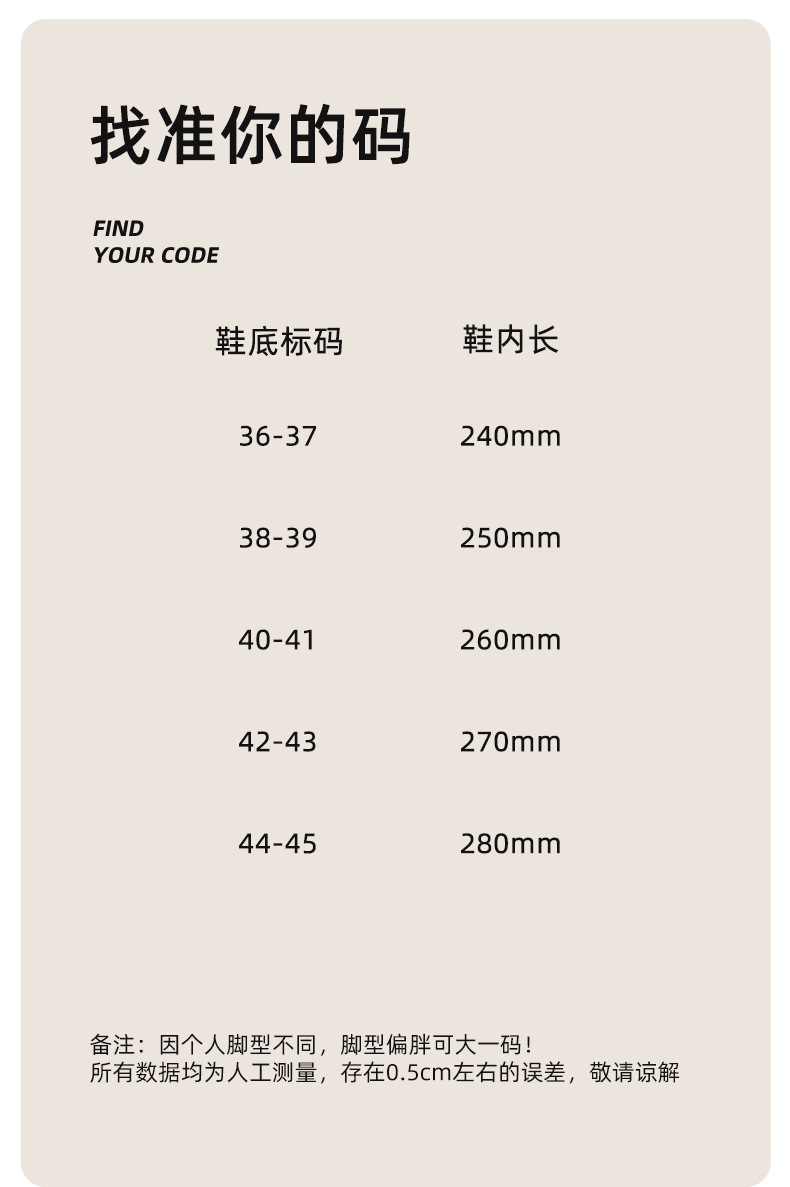 找准你的码

FIND
YOUR CODE

| 鞋底标码 | 鞋内长 |
|---|---|
| 36-37 | 240mm |
| 38-39 | 250mm |
| 40-41 | 260mm |
| 42-43 | 270mm |
| 44-45 | 280mm |

备注：因个人脚型不同，脚型偏胖可大一码！
所有数据均为人工测量，存在0.5cm左右的误差，敬请谅解